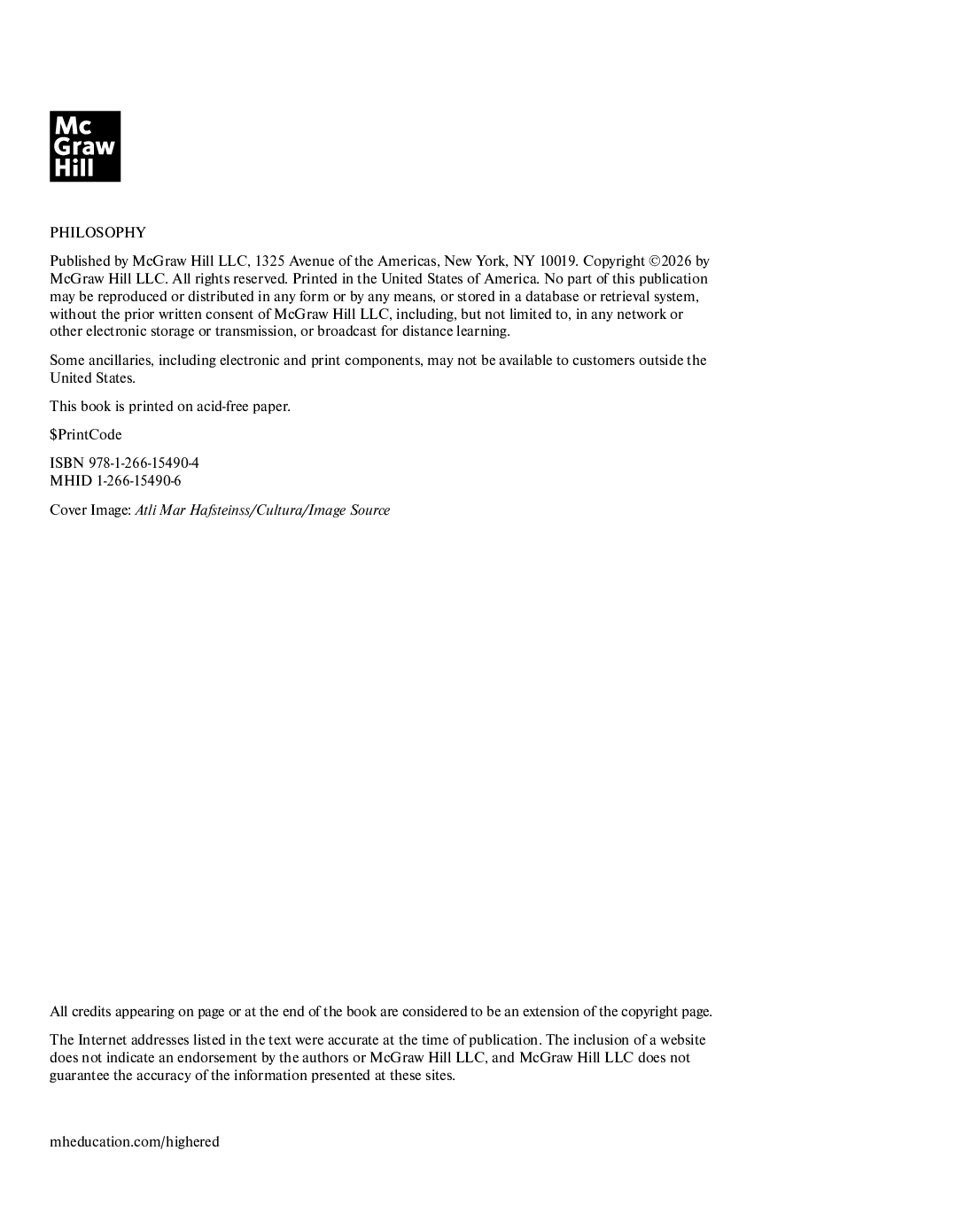 Mc
Graw
Hill

PHILOSOPHY

Published by McGraw Hill LLC, 1325 Avenue of the Americas, New York, NY 10019. Copyright ©2026 by McGraw Hill LLC. All rights reserved. Printed in the United States of America. No part of this publication may be reproduced or distributed in any form or by any means, or stored in a database or retrieval system, without the prior written consent of McGraw Hill LLC, including, but not limited to, in any network or other electronic storage or transmission, or broadcast for distance learning.

Some ancillaries, including electronic and print components, may not be available to customers outside the United States.

This book is printed on acid-free paper.

$PrintCode

ISBN 978-1-266-15490-4
MHID 1-266-15490-6

Cover Image: Atli Mar Hafsteinss/Cultura/Image Source

All credits appearing on page or at the end of the book are considered to be an extension of the copyright page.

The Internet addresses listed in the text were accurate at the time of publication. The inclusion of a website does not indicate an endorsement by the authors or McGraw Hill LLC, and McGraw Hill LLC does not guarantee the accuracy of the information presented at these sites.

mheducation.com/highered